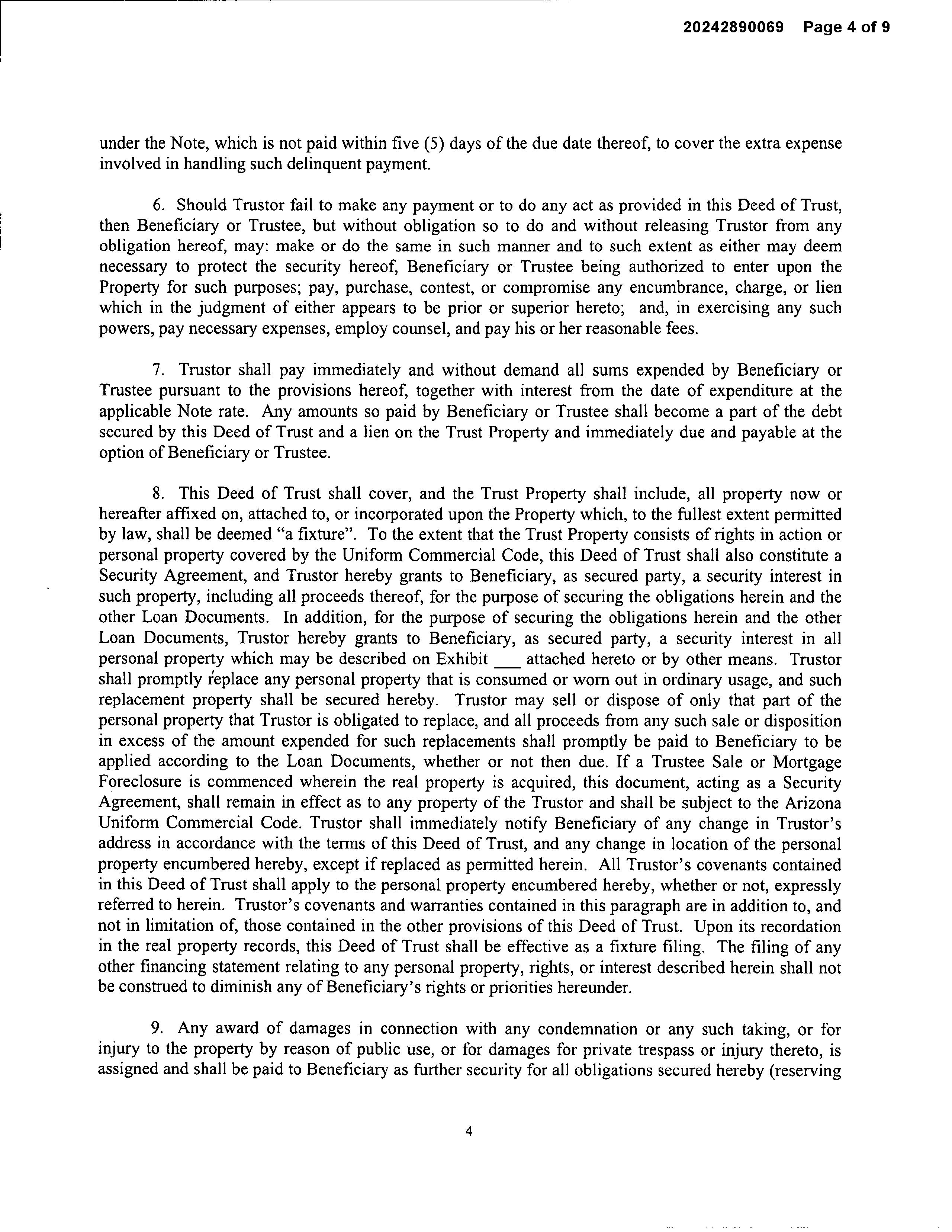 20242890069 Page 4 of 9

under the Note, which is not paid within five (5) days of the due date thereof, to cover the extra expense involved in handling such delinquent payment.

6. Should Trustor fail to make any payment or to do any act as provided in this Deed of Trust, then Beneficiary or Trustee, but without obligation so to do and without releasing Trustor from any obligation hereof, may: make or do the same in such manner and to such extent as either may deem necessary to protect the security hereof, Beneficiary or Trustee being authorized to enter upon the Property for such purposes; pay, purchase, contest, or compromise any encumbrance, charge, or lien which in the judgment of either appears to be prior or superior hereto; and, in exercising any such powers, pay necessary expenses, employ counsel, and pay his or her reasonable fees.

7. Trustor shall pay immediately and without demand all sums expended by Beneficiary or Trustee pursuant to the provisions hereof, together with interest from the date of expenditure at the applicable Note rate. Any amounts so paid by Beneficiary or Trustee shall become a part of the debt secured by this Deed of Trust and a lien on the Trust Property and immediately due and payable at the option of Beneficiary or Trustee.

8. This Deed of Trust shall cover, and the Trust Property shall include, all property now or hereafter affixed on, attached to, or incorporated upon the Property which, to the fullest extent permitted by law, shall be deemed "a fixture". To the extent that the Trust Property consists of rights in action or personal property covered by the Uniform Commercial Code, this Deed of Trust shall also constitute a Security Agreement, and Trustor hereby grants to Beneficiary, as secured party, a security interest in such property, including all proceeds thereof, for the purpose of securing the obligations herein and the other Loan Documents. In addition, for the purpose of securing the obligations herein and the other Loan Documents, Trustor hereby grants to Beneficiary, as secured party, a security interest in all personal property which may be described on Exhibit ___ attached hereto or by other means. Trustor shall promptly replace any personal property that is consumed or worn out in ordinary usage, and such replacement property shall be secured hereby. Trustor may sell or dispose of only that part of the personal property that Trustor is obligated to replace, and all proceeds from any such sale or disposition in excess of the amount expended for such replacements shall promptly be paid to Beneficiary to be applied according to the Loan Documents, whether or not then due. If a Trustee Sale or Mortgage Foreclosure is commenced wherein the real property is acquired, this document, acting as a Security Agreement, shall remain in effect as to any property of the Trustor and shall be subject to the Arizona Uniform Commercial Code. Trustor shall immediately notify Beneficiary of any change in Trustor's address in accordance with the terms of this Deed of Trust, and any change in location of the personal property encumbered hereby, except if replaced as permitted herein. All Trustor's covenants contained in this Deed of Trust shall apply to the personal property encumbered hereby, whether or not, expressly referred to herein. Trustor's covenants and warranties contained in this paragraph are in addition to, and not in limitation of, those contained in the other provisions of this Deed of Trust. Upon its recordation in the real property records, this Deed of Trust shall be effective as a fixture filing. The filing of any other financing statement relating to any personal property, rights, or interest described herein shall not be construed to diminish any of Beneficiary's rights or priorities hereunder.

9. Any award of damages in connection with any condemnation or any such taking, or for injury to the property by reason of public use, or for damages for private trespass or injury thereto, is assigned and shall be paid to Beneficiary as further security for all obligations secured hereby (reserving

4